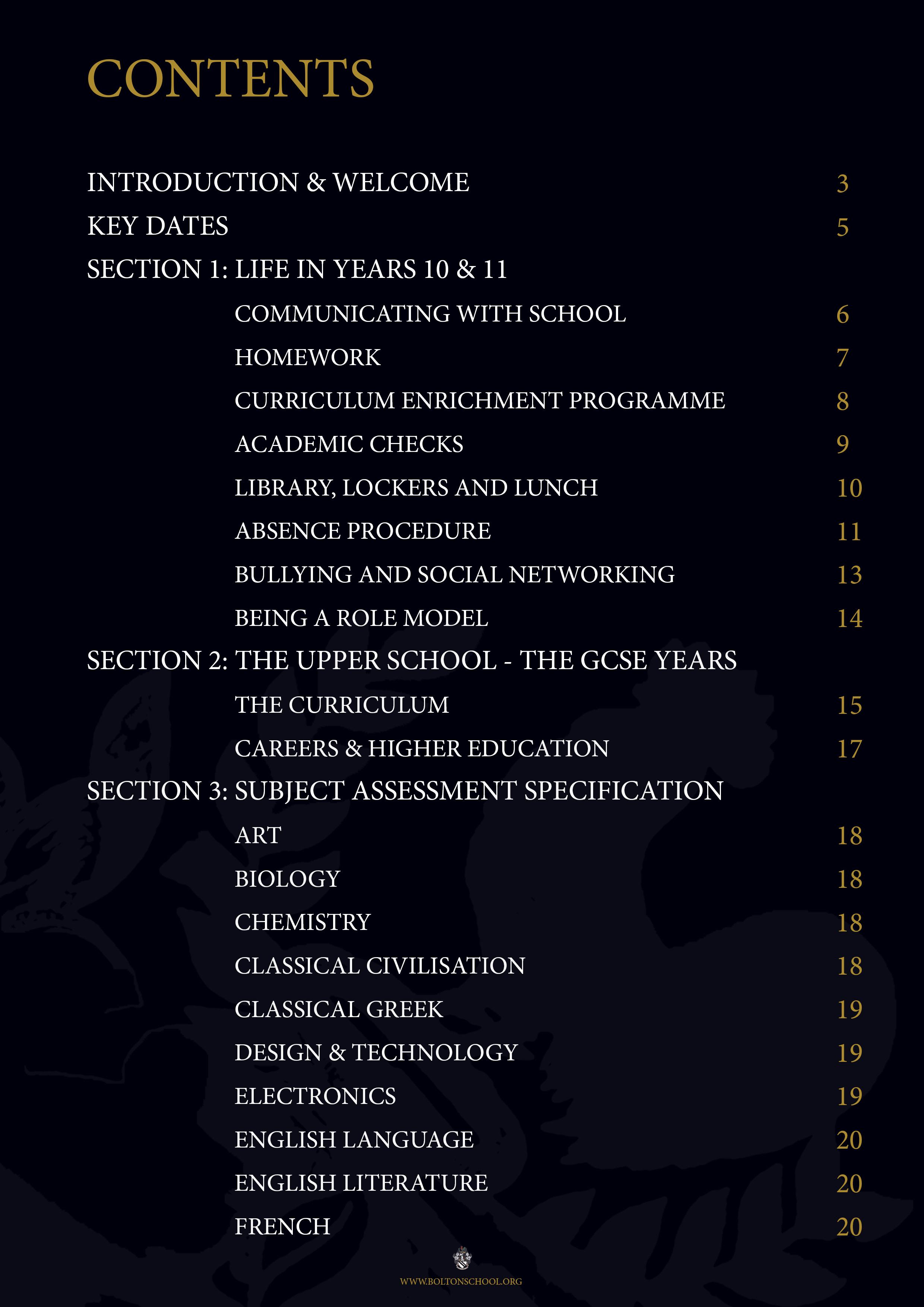 CONTENTS

INTRODUCTION & WELCOME 3
KEY DATES 5
SECTION 1: LIFE IN YEARS 10 & 11
COMMUNICATING WITH SCHOOL 6
HOMEWORK 7
CURRICULUM ENRICHMENT PROGRAMME 8
ACADEMIC CHECKS 9
LIBRARY, LOCKERS AND LUNCH 10
ABSENCE PROCEDURE 11
BULLYING AND SOCIAL NETWORKING 13
BEING A ROLE MODEL 14
SECTION 2: THE UPPER SCHOOL - THE GCSE YEARS
THE CURRICULUM 15
CAREERS & HIGHER EDUCATION 17
SECTION 3: SUBJECT ASSESSMENT SPECIFICATION
ART 18
BIOLOGY 18
CHEMISTRY 18
CLASSICAL CIVILISATION 18
CLASSICAL GREEK 19
DESIGN & TECHNOLOGY 19
ELECTRONICS 19
ENGLISH LANGUAGE 20
ENGLISH LITERATURE 20
FRENCH 20

WWW.BOLTONSCHOOL.ORG